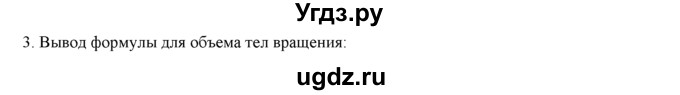 Угдз.ру

3. Вывод формулы для объема тел вращения:

ugdz.ru